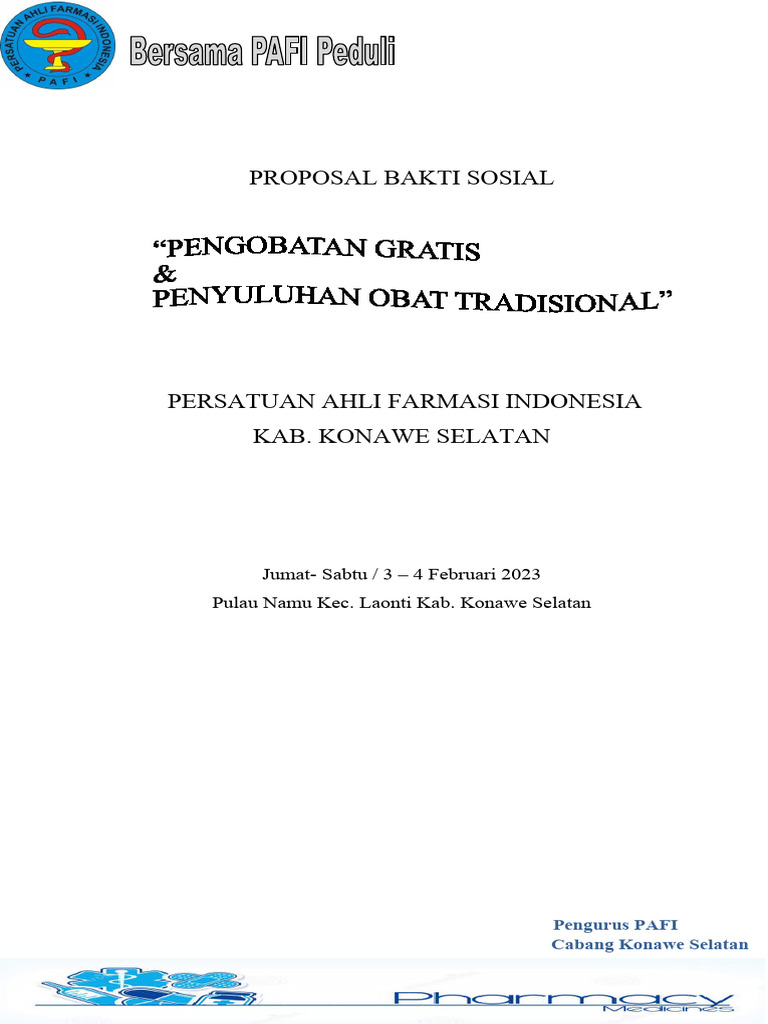 PERSATUAN AHLI FARMASI INDONESIA
PAFI

Bersama PAFI Peduli

PROPOSAL BAKTI SOSIAL

“PENGOBATAN GRATIS
&
PENYULUHAN OBAT TRADISIONAL”

PERSATUAN AHLI FARMASI INDONESIA
KAB. KONAWE SELATAN

Jumat- Sabtu / 3 – 4 Februari 2023
Pulau Namu Kec. Laonti Kab. Konawe Selatan

Pengurus PAFI
Cabang Konawe Selatan

Pharmacy
Medicines